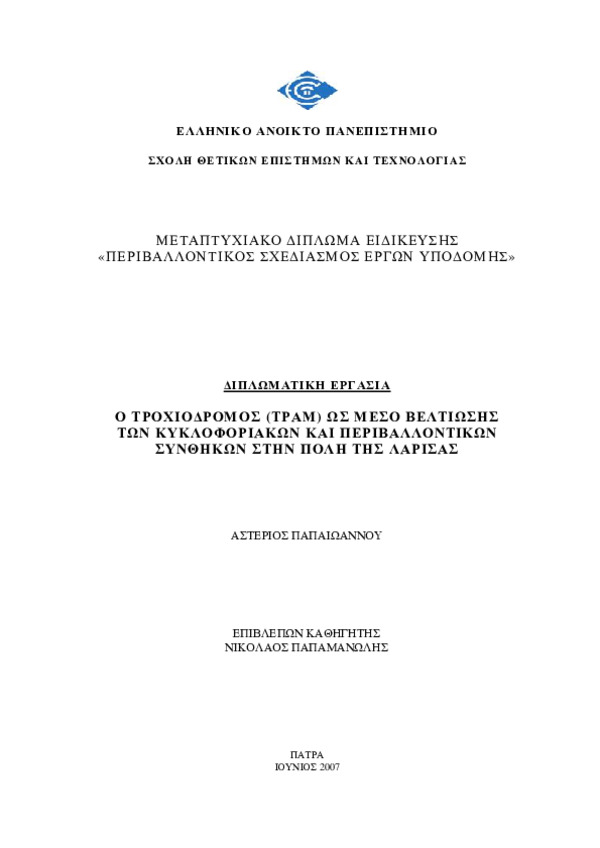 ΕΛΛΗΝΙΚΟ ΑΝΟΙΚΤΟ ΠΑΝΕΠΙΣΤΗΜΙΟ

ΣΧΟΛΗ ΘΕΤΙΚΩΝ ΕΠΙΣΤΗΜΩΝ ΚΑΙ ΤΕΧΝΟΛΟΓΙΑΣ

ΜΕΤΑΠΤΥΧΙΑΚΟ ΔΙΠΛΩΜΑ ΕΙΔΙΚΕΥΣΗΣ
«ΠΕΡΙΒΑΛΛΟΝΤΙΚΟΣ ΣΧΕΔΙΑΣΜΟΣ ΕΡΓΩΝ ΥΠΟΔΟΜΗΣ»

ΔΙΠΛΩΜΑΤΙΚΗ ΕΡΓΑΣΙΑ

Ο ΤΡΟΧΙΟΔΡΟΜΟΣ (ΤΡΑΜ) ΩΣ ΜΕΣΟ ΒΕΛΤΙΩΣΗΣ ΤΩΝ ΚΥΚΛΟΦΟΡΙΑΚΩΝ ΚΑΙ ΠΕΡΙΒΑΛΛΟΝΤΙΚΩΝ ΣΥΝΘΗΚΩΝ ΣΤΗΝ ΠΟΛΗ ΤΗΣ ΛΑΡΙΣΑΣ

ΑΣΤΕΡΙΟΣ ΠΑΠΑΙΩΑΝΝΟΥ

ΕΠΙΒΛΕΠΩΝ ΚΑΘΗΓΗΤΗΣ
ΝΙΚΟΛΑΟΣ ΠΑΠΑΜΑΝΩΛΗΣ

ΠΑΤΡΑ
ΙΟΥΝΙΟΣ 2007